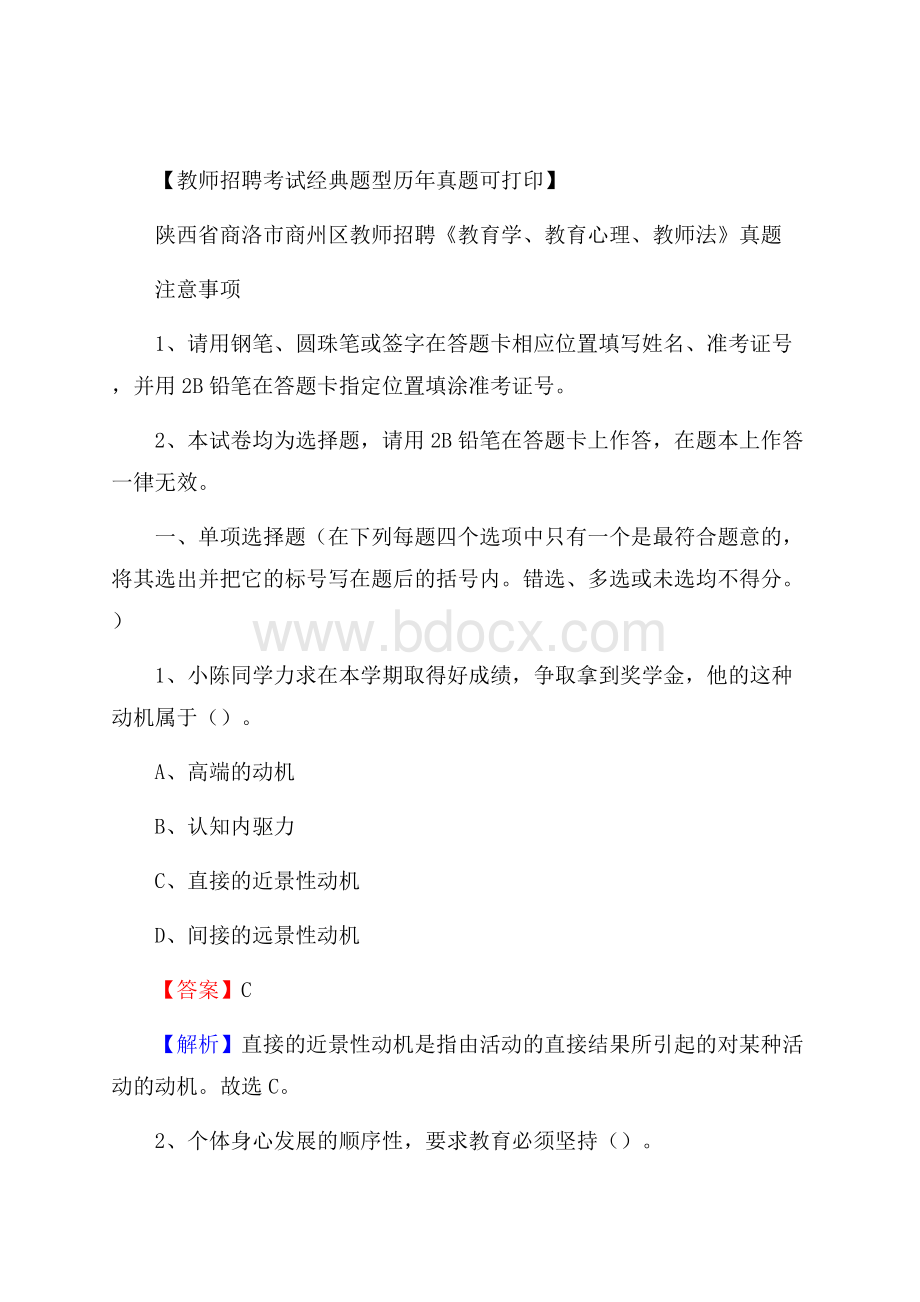 【教师招聘考试经典题型历年真题可打印】

陕西省商洛市商州区教师招聘《教育学、教育心理、教师法》真题

注意事项

1、请用钢笔、圆珠笔或签字在答题卡相应位置填写姓名、准考证号，并用 2B 铅笔在答题卡指定位置填涂准考证号。

2、本试卷均为选择题，请用 2B 铅笔在答题卡上作答，在题本上作答一律无效。

一、单项选择题（在下列每题四个选项中只有一个是最符合题意的，将其选出并把它的标号写在题后的括号内。错选、多选或未选均不得分。）

www.bdocx.com

1、小陈同学力求在本学期取得好成绩，争取拿到奖学金，他的这种动机属于（）。

A、高端的动机

B、认知内驱力

C、直接的近景性动机

D、间接的远景性动机

【答案】C

【解析】直接的近景性动机是指由活动的直接结果所引起的对某种活动的动机。故选 C。

2、个体身心发展的顺序性，要求教育必须坚持（）。